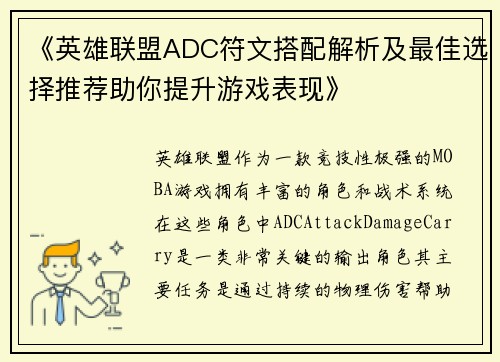 《英雄联盟ADC符文搭配解析及最佳选择推荐助你提升游戏表现》

英雄联盟作为一款竞技性极强的MOBA游戏拥有丰富的角色和战术系统在这些角色中ADCAttackDamageCarry是一类非常关键的输出角色其主要任务是通过持续的物理伤害帮助